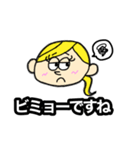 ビミョーですね